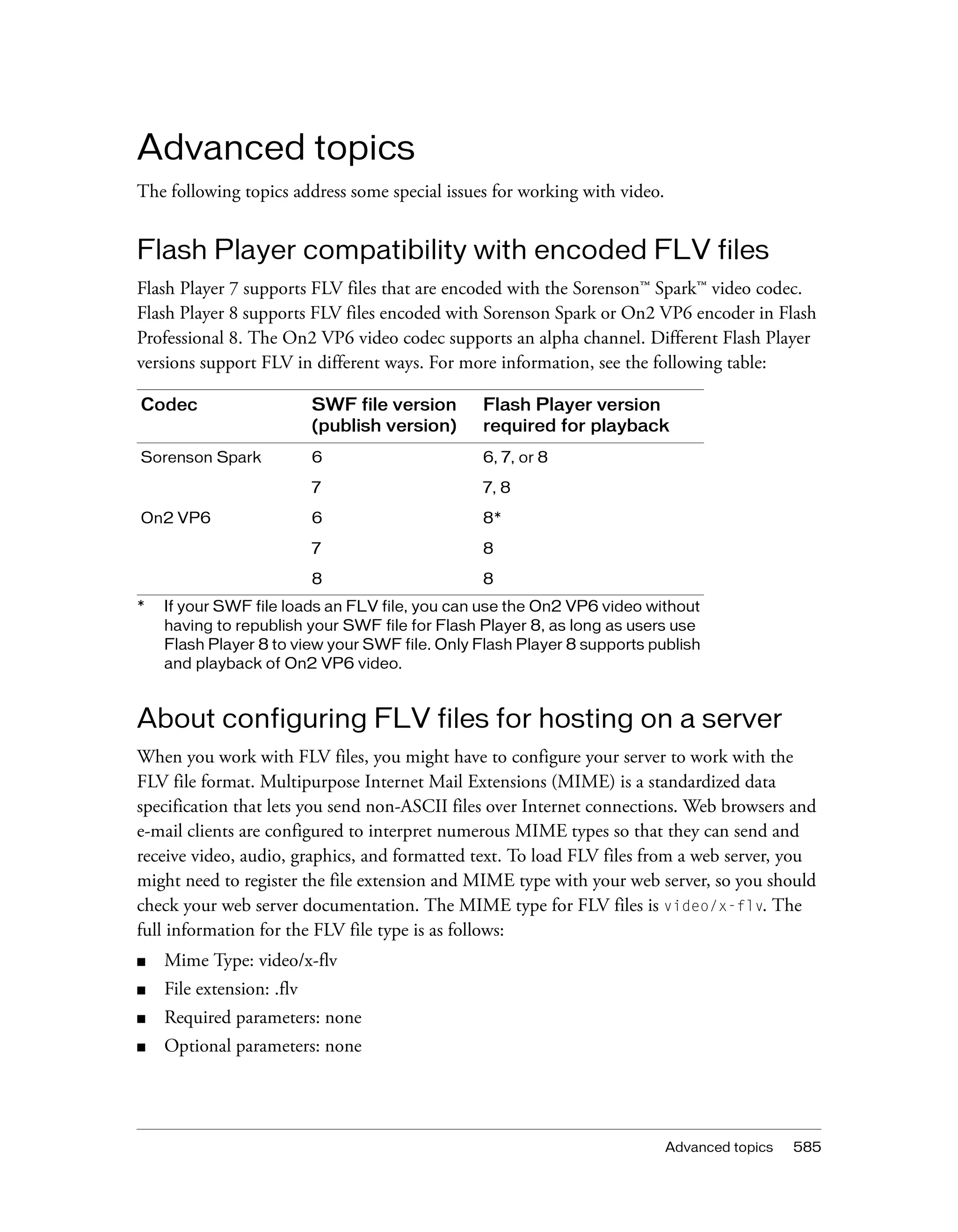 Advanced topics

The following topics address some special issues for working with video.

Flash Player compatibility with encoded FLV files

Flash Player 7 supports FLV files that are encoded with the Sorenson™ Spark™ video codec. Flash Player 8 supports FLV files encoded with Sorenson Spark or On2 VP6 encoder in Flash Professional 8. The On2 VP6 video codec supports an alpha channel. Different Flash Player versions support FLV in different ways. For more information, see the following table:

| Codec | SWF file version (publish version) | Flash Player version required for playback |
|---|---|---|
| Sorenson Spark | 6 | 6, 7, or 8 |
| | 7 | 7, 8 |
| On2 VP6 | 6 | 8* |
| | 7 | 8 |
| | 8 | 8 |

* If your SWF file loads an FLV file, you can use the On2 VP6 video without having to republish your SWF file for Flash Player 8, as long as users use Flash Player 8 to view your SWF file. Only Flash Player 8 supports publish and playback of On2 VP6 video.

About configuring FLV files for hosting on a server

When you work with FLV files, you might have to configure your server to work with the FLV file format. Multipurpose Internet Mail Extensions (MIME) is a standardized data specification that lets you send non-ASCII files over Internet connections. Web browsers and e-mail clients are configured to interpret numerous MIME types so that they can send and receive video, audio, graphics, and formatted text. To load FLV files from a web server, you might need to register the file extension and MIME type with your web server, so you should check your web server documentation. The MIME type for FLV files is video/x-flv. The full information for the FLV file type is as follows:

■ Mime Type: video/x-flv
■ File extension: .flv
■ Required parameters: none
■ Optional parameters: none

Advanced topics 585